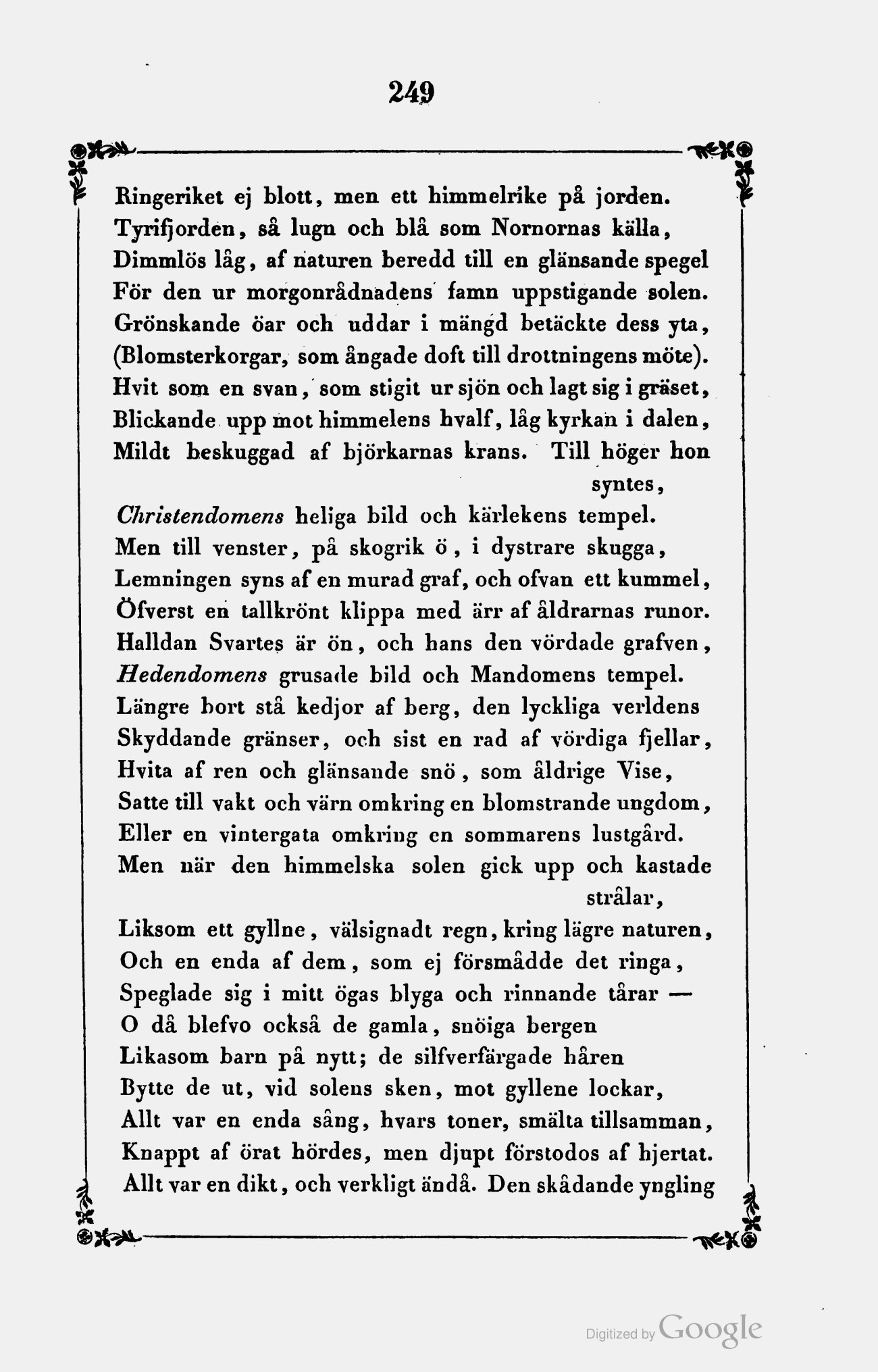 249

Ringeriket ej blott, men ett himmelrike på jorden.
Tyrifjorden, så lugn och blå som Nornornas källa,
Dimmlös låg, af naturen beredd till en glänsande spegel
För den ur morgonrådnadens famn uppstigande solen.
Grönskande öar och uddar i mängd betäckte dess yta,
(Blomsterkorgar, som ångade doft till drottningens möte).
Hvit som en svan, som stigit ur sjön och lagt sig i gräset,
Blickande upp mot himmelens hvalf, låg kyrkan i dalen,
Mildt beskuggad af björkarnas krans. Till höger hon syntes,
Christendomens heliga bild och kärlekens tempel.
Men till venster, på skogrik ö, i dystrare skugga,
Lemningen syns af en murad graf, och ofvan ett kummel,
Öfverst en tallkrönt klippa med ärr af åldrarnas runor.
Halldan Svartes är ön, och hans den vördade grafven,
Hedendomens grusade bild och Mandomens tempel.
Längre bort stå kedjor af berg, den lyckliga verldens
Skyddande gränser, och sist en rad af vördiga fjellar,
Hvita af ren och glänsande snö, som åldrige Vise,
Satte till vakt och värn omkring en blomstrande ungdom,
Eller en vintergata omkring en sommarens lustgård.
Men när den himmelska solen gick upp och kastade strålar,
Liksom ett gyllne, välsignadt regn, kring lägre naturen,
Och en enda af dem, som ej försmådde det ringa,
Speglade sig i mitt ögas blyga och rinnande tårar —
O då blefvo också de gamla, snöiga bergen
Likasom barn på nytt; de silfverfärgade håren
Bytte de ut, vid solens sken, mot gyllene lockar,
Allt var en enda sång, hvars toner, smälta tillsamman,
Knappt af örat hördes, men djupt förstodos af hjertat.
Allt var en dikt, och verkligt ändå. Den skådande yngling

Digitized by Google